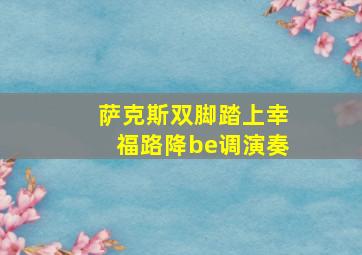 萨克斯双脚踏上幸福路降be调演奏